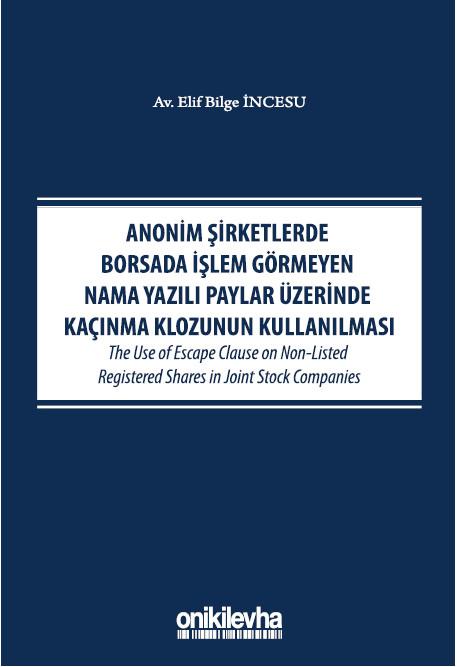 Av. Elif Bilge İNCESU

ANONİM ŞİRKETLERDE
BORSADA İŞLEM GÖRMEYEN
NAMA YAZILI PAYLAR ÜZERİNDE
KAÇINMA KLOZUNUN KULLANILMASI

The Use of Escape Clause on Non-Listed
Registered Shares in Joint Stock Companies

onikilevha